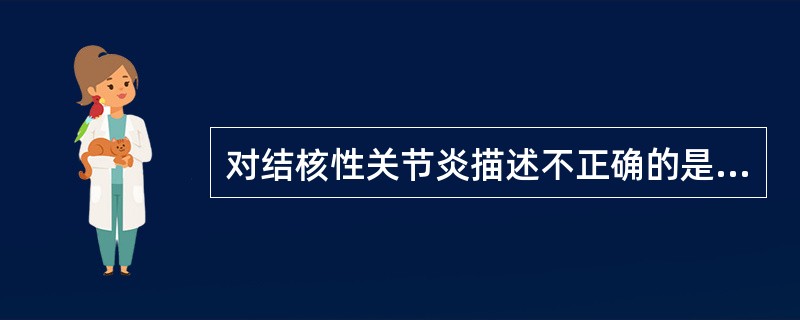 对结核性关节炎描述不正确的是...